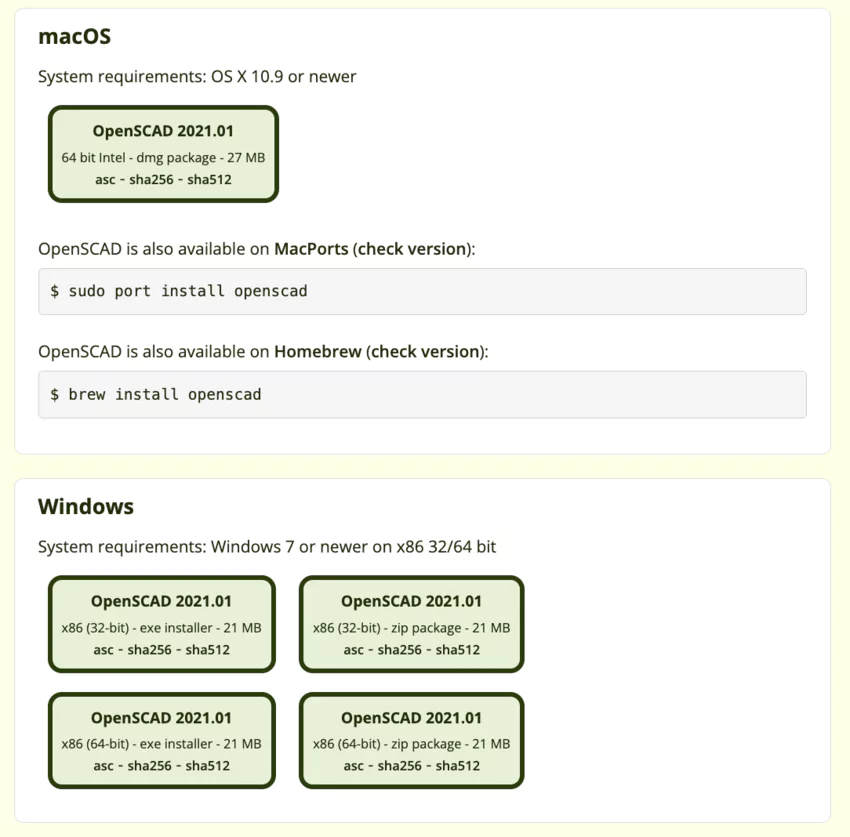 macOS

System requirements: OS X 10.9 or newer

OpenSCAD 2021.01
64 bit Intel - dmg package - 27 MB
asc - sha256 - sha512

OpenSCAD is also available on MacPorts (check version):

$ sudo port install openscad

OpenSCAD is also available on Homebrew (check version):

$ brew install openscad

Windows

System requirements: Windows 7 or newer on x86 32/64 bit

OpenSCAD 2021.01
x86 (32-bit) - exe installer - 21 MB
asc - sha256 - sha512

OpenSCAD 2021.01
x86 (32-bit) - zip package - 21 MB
asc - sha256 - sha512

OpenSCAD 2021.01
x86 (64-bit) - exe installer - 21 MB
asc - sha256 - sha512

OpenSCAD 2021.01
x86 (64-bit) - zip package - 21 MB
asc - sha256 - sha512